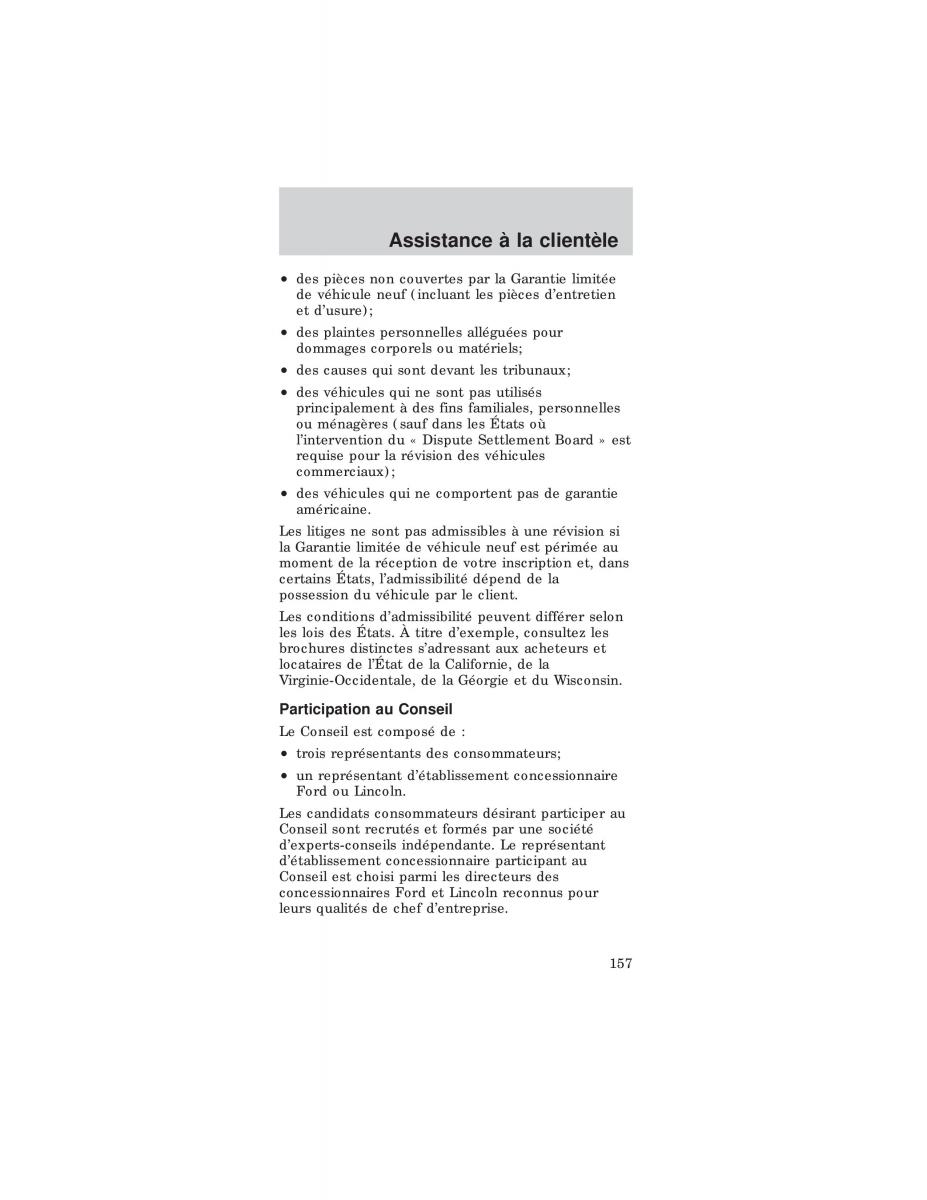 Assistance à la clientèle

• des pièces non couvertes par la Garantie limitée de véhicule neuf (incluant les pièces d'entretien et d'usure);

• des plaintes personnelles alléguées pour dommages corporels ou matériels;

• des causes qui sont devant les tribunaux;

• des véhicules qui ne sont pas utilisés principalement à des fins familiales, personnelles ou ménagères (sauf dans les États où l'intervention du « Dispute Settlement Board » est requise pour la révision des véhicules commerciaux);

• des véhicules qui ne comportent pas de garantie américaine.

Les litiges ne sont pas admissibles à une révision si la Garantie limitée de véhicule neuf est périmée au moment de la réception de votre inscription et, dans certains États, l'admissibilité dépend de la possession du véhicule par le client.

Les conditions d'admissibilité peuvent différer selon les lois des États. À titre d'exemple, consultez les brochures distinctes s'adressant aux acheteurs et locataires de l'État de la Californie, de la Virginie-Occidentale, de la Géorgie et du Wisconsin.

Participation au Conseil

Le Conseil est composé de :

• trois représentants des consommateurs;

• un représentant d'établissement concessionnaire Ford ou Lincoln.

Les candidats consommateurs désirant participer au Conseil sont recrutés et formés par une société d'experts-conseils indépendante. Le représentant d'établissement concessionnaire participant au Conseil est choisi parmi les directeurs des concessionnaires Ford et Lincoln reconnus pour leurs qualités de chef d'entreprise.

157